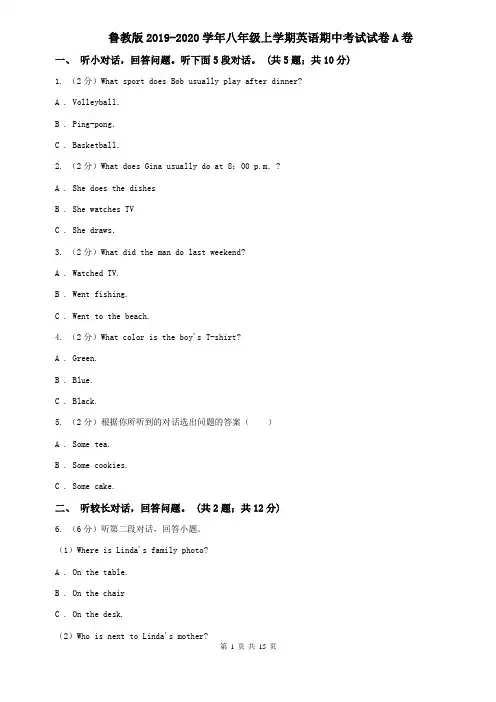 鲁教版 2019-2020 学年八年级上学期英语期中考试试卷 A 卷

一、 听小对话，回答问题。听下面 5 段对话。 （共 5 题；共 10 分）

1. （2 分）What sport does Bob usually play after dinner?

A . Volleyball.

B . Ping-pong.

C . Basketball.

2. （2 分）What does Gina usually do at 8: 00 p.m. ?

A . She does the dishes

B . She watches TV

C . She draws.

3. （2 分）What did the man do last weekend?

A . Watched TV.

B . Went fishing.

C . Went to the beach.

4. （2 分）What color is the boy's T-shirt?

A . Green.

B . Blue.

C . Black.

5. （2 分）根据你所听到的对话选出问题的答案（　　）

A . Some tea.

B . Some cookies.

C . Some cake.

二、 听较长对话，回答问题。 （共 2 题；共 12 分）

6. （6 分）听第二段对话，回答小题。

（1）Where is Linda's family photo?

A . On the table.

B . On the chair

C . On the desk.

（2）Who is next to Linda's mother?

第 1 页 共 15 页